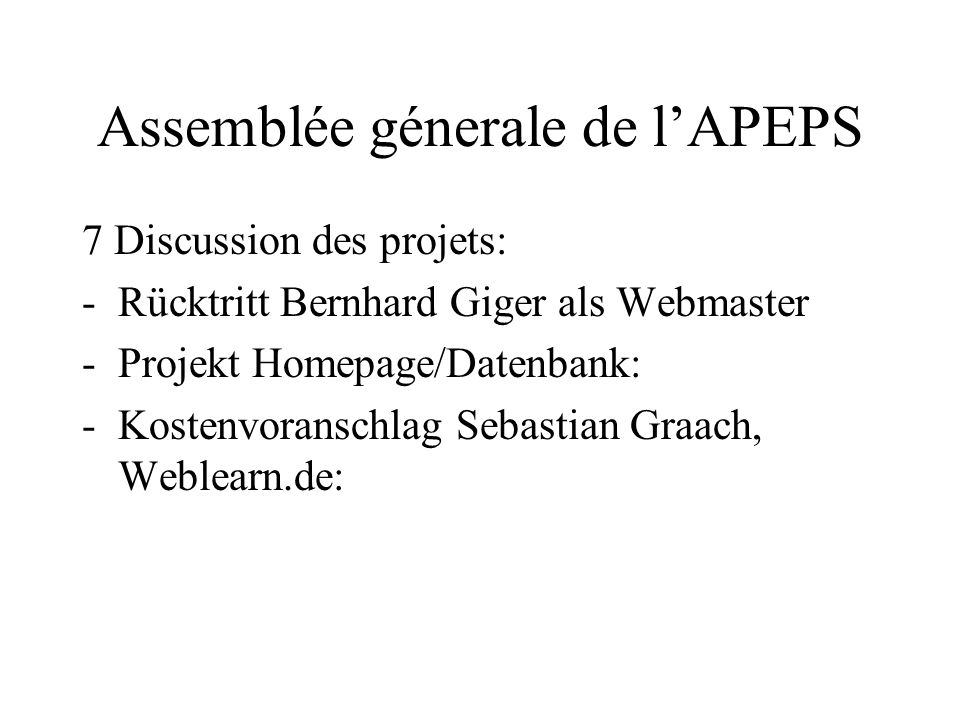 Assemblée génerale de l’APEPS

7 Discussion des projets:

- Rücktritt Bernhard Giger als Webmaster
- Projekt Homepage/Datenbank:
- Kostenvoranschlag Sebastian Graach, Weblearn.de: